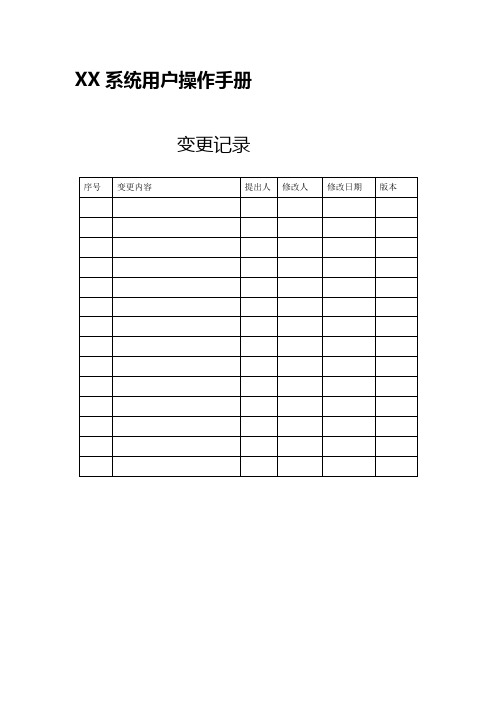 XX 系统用户操作手册

变更记录

| 序号 | 变更内容 | 提出人 | 修改人 | 修改日期 | 版本 |
|---|---|---|---|---|---|
| | | | | | |
| | | | | | |
| | | | | | |
| | | | | | |
| | | | | | |
| | | | | | |
| | | | | | |
| | | | | | |
| | | | | | |
| | | | | | |
| | | | | | |
| | | | | | |
| | | | | | |
| | | | | | |